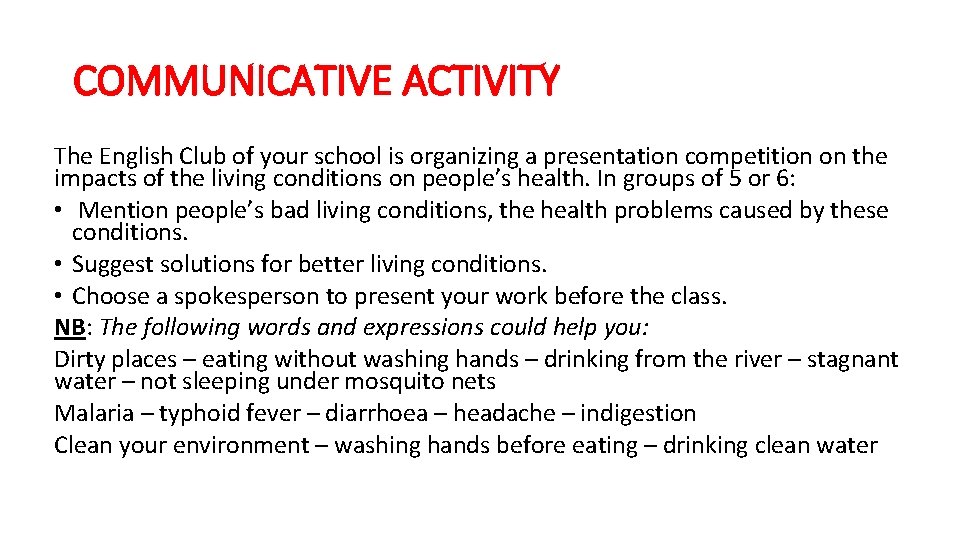 COMMUNICATIVE ACTIVITY

The English Club of your school is organizing a presentation competition on the impacts of the living conditions on people’s health. In groups of 5 or 6:

• Mention people’s bad living conditions, the health problems caused by these conditions.
• Suggest solutions for better living conditions.
• Choose a spokesperson to present your work before the class.

NB: The following words and expressions could help you:

Dirty places – eating without washing hands – drinking from the river – stagnant water – not sleeping under mosquito nets

Malaria – typhoid fever – diarrhoea – headache – indigestion

Clean your environment – washing hands before eating – drinking clean water